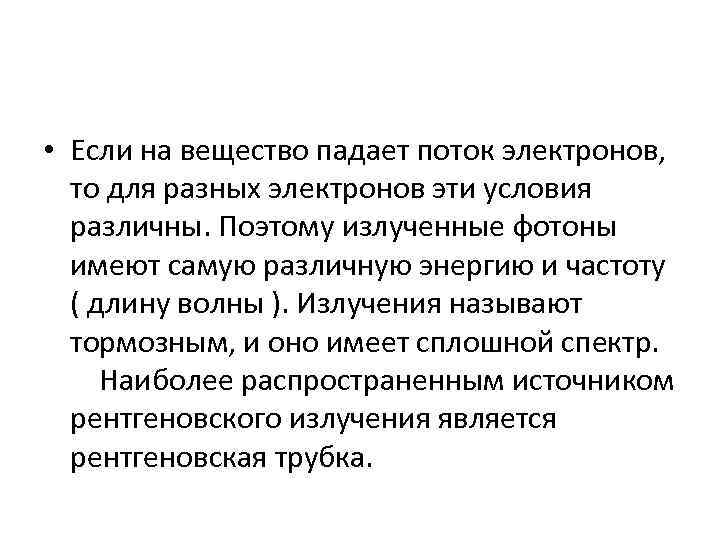 • Если на вещество падает поток электронов, то для разных электронов эти условия различны. Поэтому излученные фотоны имеют самую различную энергию и частоту ( длину волны ). Излучения называют тормозным, и оно имеет сплошной спектр.

Наиболее распространенным источником рентгеновского излучения является рентгеновская трубка.